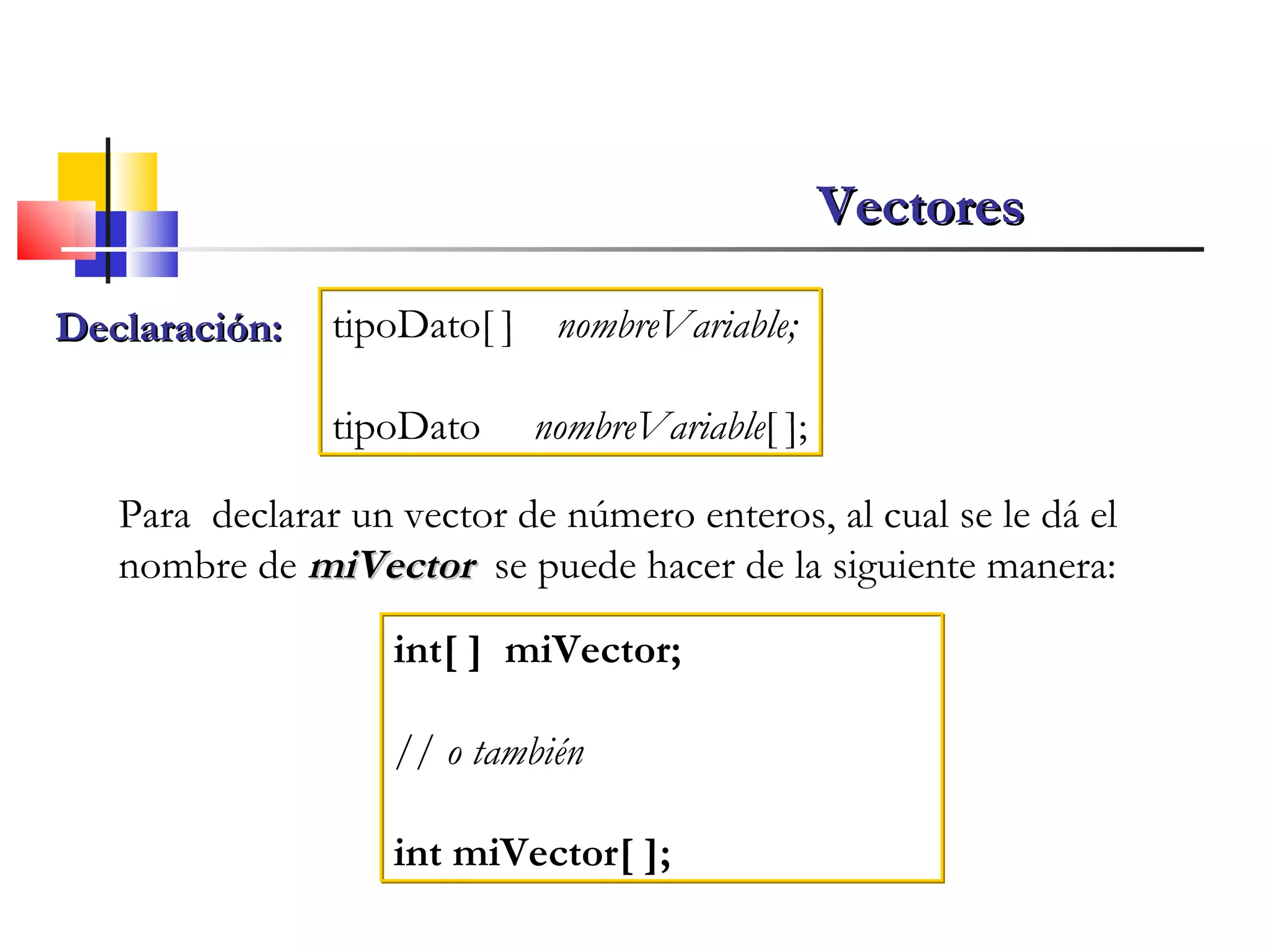 Vectores

Declaración:

tipoDato[ ] nombreVariable;

tipoDato nombreVariable[ ];

Para declarar un vector de número enteros, al cual se le dá el nombre de miVector se puede hacer de la siguiente manera:

int[ ] miVector;

// o también

int miVector[ ];